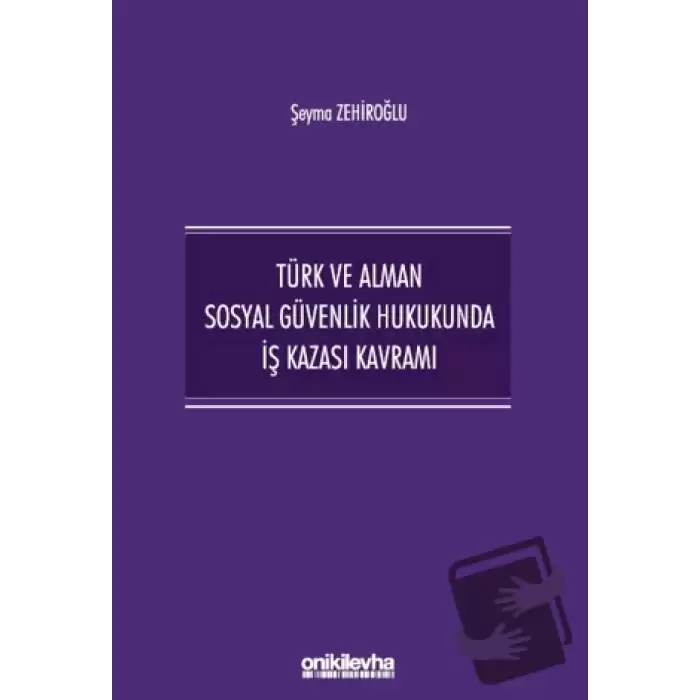 Şeyma ZEHİROĞLU

TÜRK VE ALMAN
SOSYAL GÜVENLİK HUKUKUNDA
İŞ KAZASI KAVRAMI

onikilevha